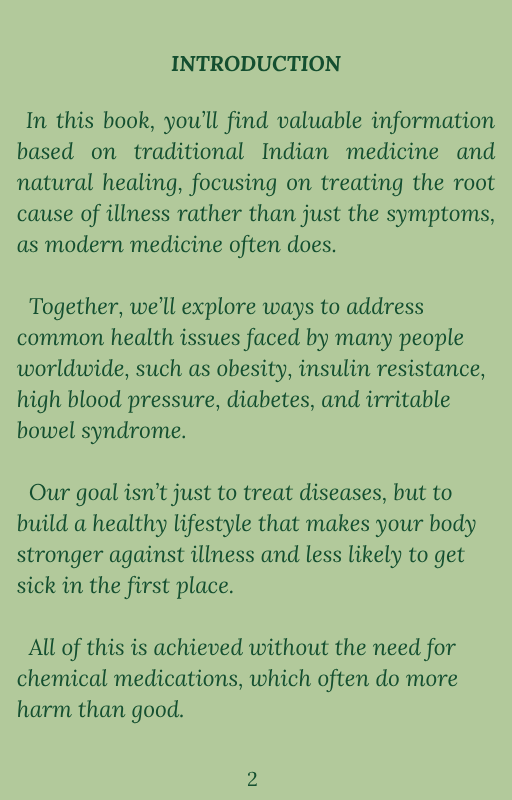 INTRODUCTION

In this book, you'll find valuable information based on traditional Indian medicine and natural healing, focusing on treating the root cause of illness rather than just the symptoms, as modern medicine often does.

Together, we'll explore ways to address common health issues faced by many people worldwide, such as obesity, insulin resistance, high blood pressure, diabetes, and irritable bowel syndrome.

Our goal isn't just to treat diseases, but to build a healthy lifestyle that makes your body stronger against illness and less likely to get sick in the first place.

All of this is achieved without the need for chemical medications, which often do more harm than good.

2